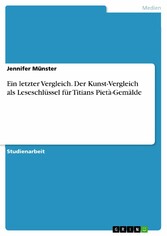 Medien

Jennifer Münster

Ein letzter Vergleich. Der Kunst-Vergleich als Leseschlüssel für Titians Pietà-Gemälde

Studienarbeit

GRIN